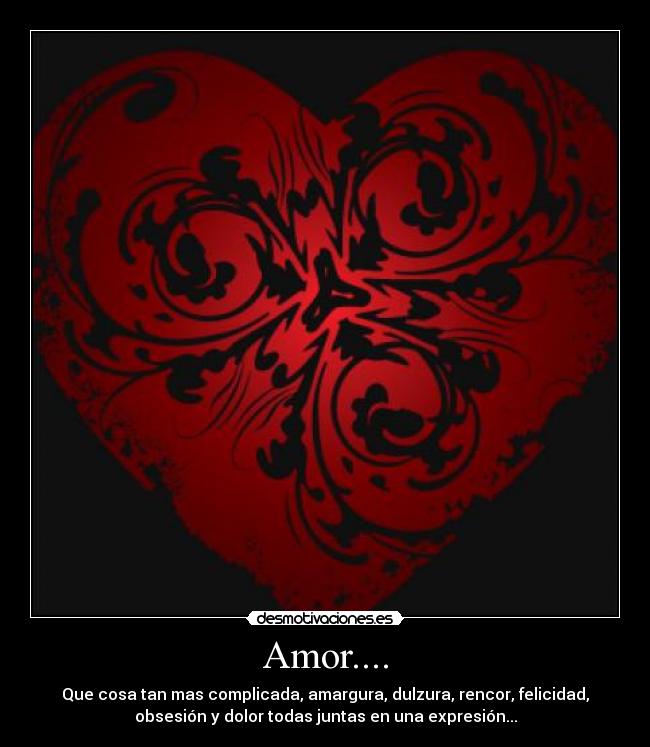 desmotivaciones.es

Amor....

Que cosa tan mas complicada, amargura, dulzura, rencor, felicidad, obsesión y dolor todas juntas en una expresión...